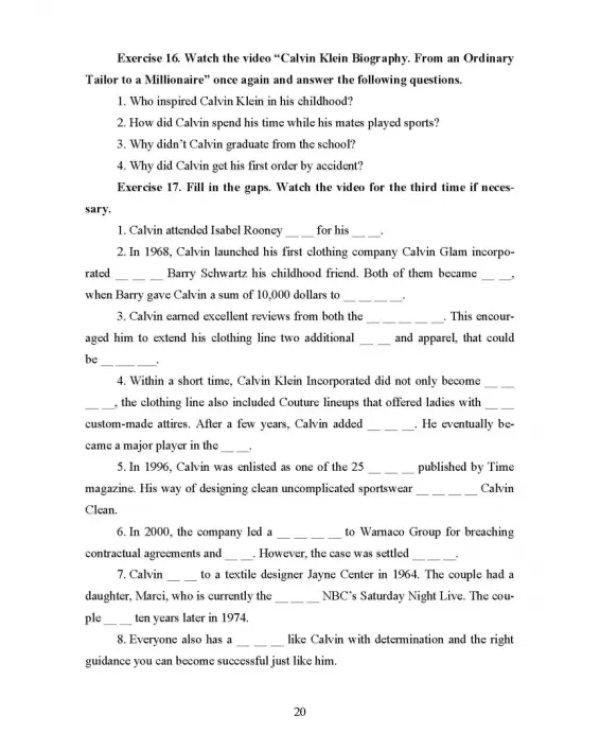 Exercise 16. Watch the video "Calvin Klein Biography. From an Ordinary Tailor to a Millionaire" once again and answer the following questions.

1. Who inspired Calvin Klein in his childhood?

2. How did Calvin spend his time while his mates played sports?

3. Why didn't Calvin graduate from the school?

4. Why did Calvin get his first order by accident?

Exercise 17. Fill in the gaps. Watch the video for the third time if necessary.

1. Calvin attended Isabel Rooney ____ ____ for his ____ ____.

2. In 1968, Calvin launched his first clothing company Calvin Glam incorporated ____ ____ ____ Barry Schwartz his childhood friend. Both of them became ____ ____, when Barry gave Calvin a sum of 10,000 dollars to ____ ____ ____ ____.

3. Calvin earned excellent reviews from both the ____ ____ ____ ____ ____. This encouraged him to extend his clothing line two additional ____ ____ and apparel, that could be ____ ____ ____.

4. Within a short time, Calvin Klein Incorporated did not only become ____ ____ ____ ____, the clothing line also included Couture lineups that offered ladies with ____ ____ custom-made attires. After a few years, Calvin added ____ ____ ____. He eventually became a major player in the ____ ____.

5. In 1996, Calvin was enlisted as one of the 25 ____ ____ ____ published by Time magazine. His way of designing clean uncomplicated sportswear ____ ____ ____ ____ Calvin Clean.

6. In 2000, the company led a ____ ____ ____ ____ to Warnaco Group for breaching contractual agreements and ____ ____. However, the case was settled ____ ____ ____.

7. Calvin ____ ____ to a textile designer Jayne Center in 1964. The couple had a daughter, Marci, who is currently the ____ ____ ____ NBC's Saturday Night Live. The couple ____ ____ ten years later in 1974.

8. Everyone also has a ____ ____ ____ like Calvin with determination and the right guidance you can become successful just like him.

20